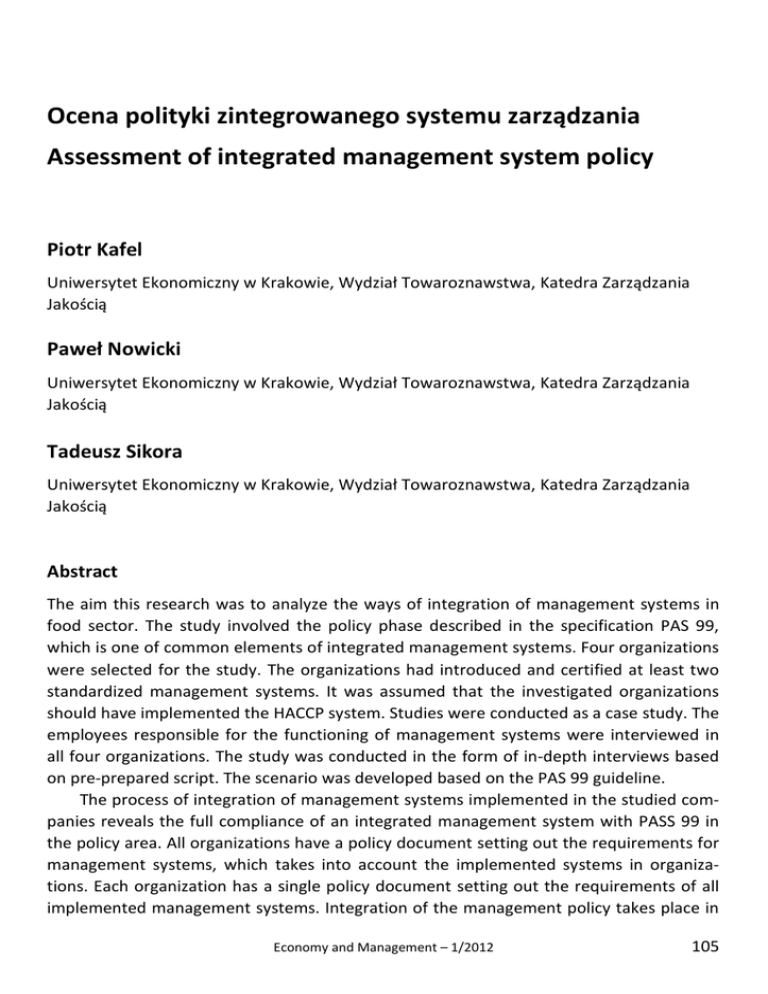 Ocena polityki zintegrowanego systemu zarządzania
Assessment of integrated management system policy

Piotr Kafel

Uniwersytet Ekonomiczny w Krakowie, Wydział Towaroznawstwa, Katedra Zarządzania Jakością

Paweł Nowicki

Uniwersytet Ekonomiczny w Krakowie, Wydział Towaroznawstwa, Katedra Zarządzania Jakością

Tadeusz Sikora

Uniwersytet Ekonomiczny w Krakowie, Wydział Towaroznawstwa, Katedra Zarządzania Jakością

Abstract

The aim this research was to analyze the ways of integration of management systems in food sector. The study involved the policy phase described in the specification PAS 99, which is one of common elements of integrated management systems. Four organizations were selected for the study. The organizations had introduced and certified at least two standardized management systems. It was assumed that the investigated organizations should have implemented the HACCP system. Studies were conducted as a case study. The employees responsible for the functioning of management systems were interviewed in all four organizations. The study was conducted in the form of in-depth interviews based on pre-prepared script. The scenario was developed based on the PAS 99 guideline.

The process of integration of management systems implemented in the studied companies reveals the full compliance of an integrated management system with PASS 99 in the policy area. All organizations have a policy document setting out the requirements for management systems, which takes into account the implemented systems in organizations. Each organization has a single policy document setting out the requirements of all implemented management systems. Integration of the management policy takes place in

Economy and Management – 1/2012

105